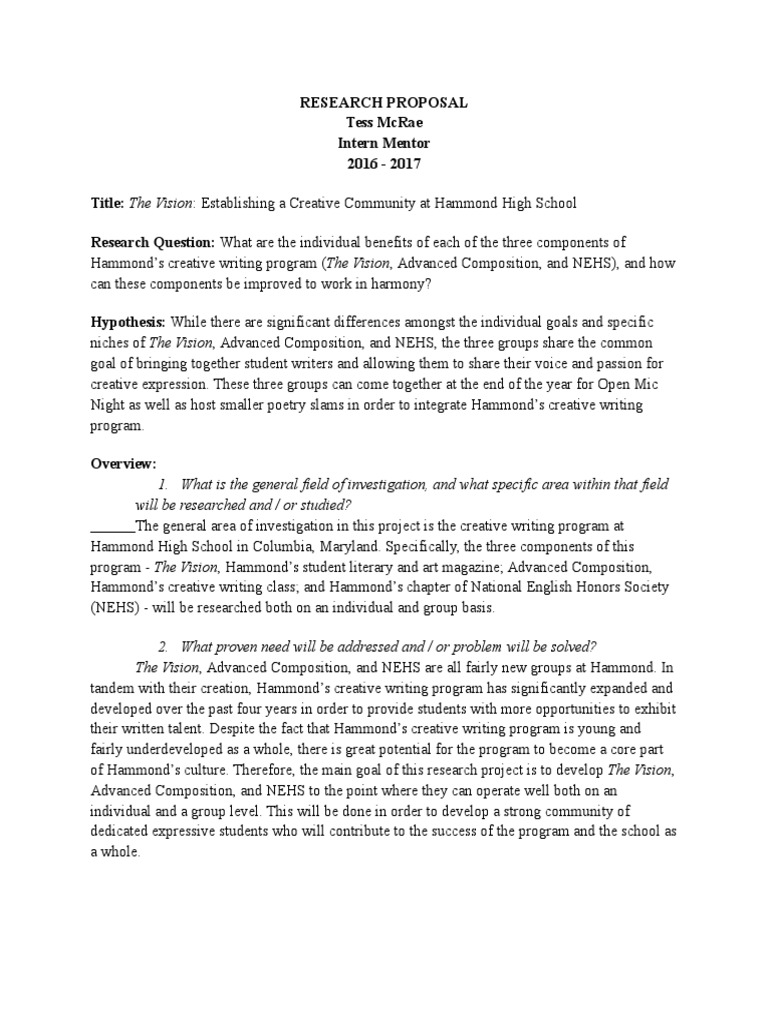 RESEARCH PROPOSAL
Tess McRae
Intern Mentor
2016 - 2017

Title: The Vision: Establishing a Creative Community at Hammond High School

Research Question: What are the individual benefits of each of the three components of Hammond's creative writing program (The Vision, Advanced Composition, and NEHS), and how can these components be improved to work in harmony?

Hypothesis: While there are significant differences amongst the individual goals and specific niches of The Vision, Advanced Composition, and NEHS, the three groups share the common goal of bringing together student writers and allowing them to share their voice and passion for creative expression. These three groups can come together at the end of the year for Open Mic Night as well as host smaller poetry slams in order to integrate Hammond's creative writing program.

Overview:
1. What is the general field of investigation, and what specific area within that field will be researched and / or studied?
______The general area of investigation in this project is the creative writing program at Hammond High School in Columbia, Maryland. Specifically, the three components of this program - The Vision, Hammond's student literary and art magazine; Advanced Composition, Hammond's creative writing class; and Hammond's chapter of National English Honors Society (NEHS) - will be researched both on an individual and group basis.

2. What proven need will be addressed and / or problem will be solved?
The Vision, Advanced Composition, and NEHS are all fairly new groups at Hammond. In tandem with their creation, Hammond's creative writing program has significantly expanded and developed over the past four years in order to provide students with more opportunities to exhibit their written talent. Despite the fact that Hammond's creative writing program is young and fairly underdeveloped as a whole, there is great potential for the program to become a core part of Hammond's culture. Therefore, the main goal of this research project is to develop The Vision, Advanced Composition, and NEHS to the point where they can operate well both on an individual and a group level. This will be done in order to develop a strong community of dedicated expressive students who will contribute to the success of the program and the school as a whole.